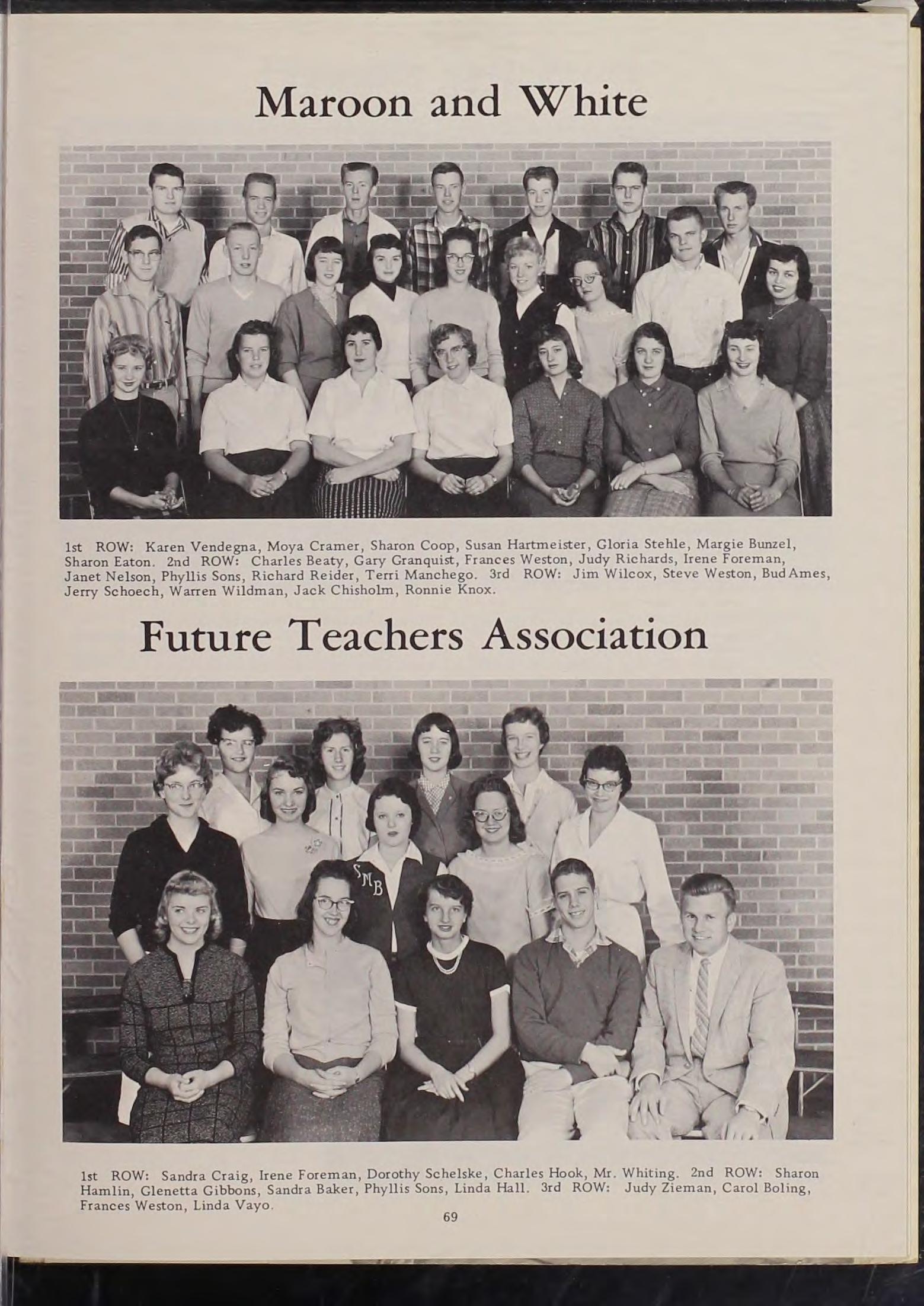 Maroon and White

1st ROW: Karen Vendegna, Moya Cramer, Sharon Coop, Susan Hartmeister, Gloria Stehle, Margie Bunzel, Sharon Eaton. 2nd ROW: Charles Beaty, Gary Granquist, Frances Weston, Judy Richards, Irene Foreman, Janet Nelson, Phyllis Sons, Richard Reider, Terri Manchego. 3rd ROW: Jim Wilcox, Steve Weston, Bud Ames, Jerry Schoech, Warren Wildman, Jack Chisholm, Ronnie Knox.

Future Teachers Association

SMB

1st ROW: Sandra Craig, Irene Foreman, Dorothy Schelske, Charles Hook, Mr. Whiting. 2nd ROW: Sharon Hamlin, Glenetta Gibbons, Sandra Baker, Phyllis Sons, Linda Hall. 3rd ROW: Judy Zieman, Carol Boling, Frances Weston, Linda Vayo.

69